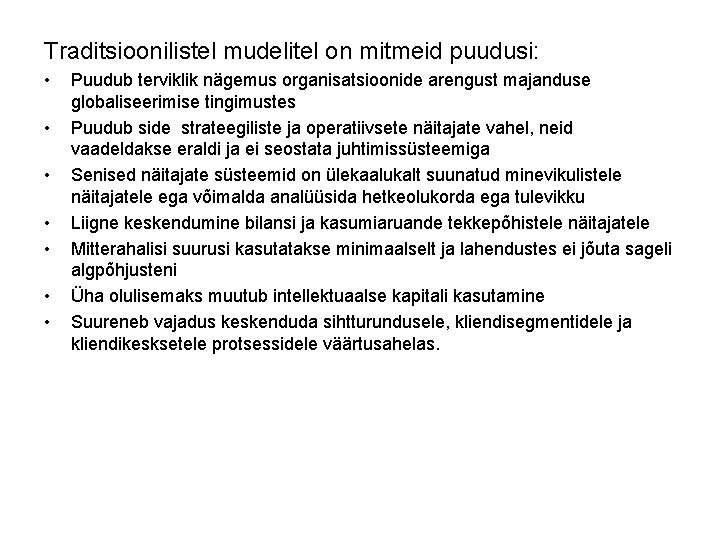 Traditsioonilistel mudelitel on mitmeid puudusi:

• Puudub terviklik nägemus organisatsioonide arengust majanduse globaliseerimise tingimustes
• Puudub side strateegiliste ja operatiivsete näitajate vahel, neid vaadeldakse eraldi ja ei seostata juhtimissüsteemiga
• Senised näitajate süsteemid on ülekaalukalt suunatud minevikulistele näitajatele ega võimalda analüüsida hetkeolukorda ega tulevikku
• Liigne keskendumine bilansi ja kasumiaruande tekkepõhistele näitajatele
• Mitterahalisi suurusi kasutatakse minimaalselt ja lahendustes ei jõuta sageli algpõhjusteni
• Üha olulisemaks muutub intellektuaalse kapitali kasutamine
• Suureneb vajadus keskenduda sihtturundusele, kliendisegmentidele ja kliendikesksetele protsessidele väärtusahelas.